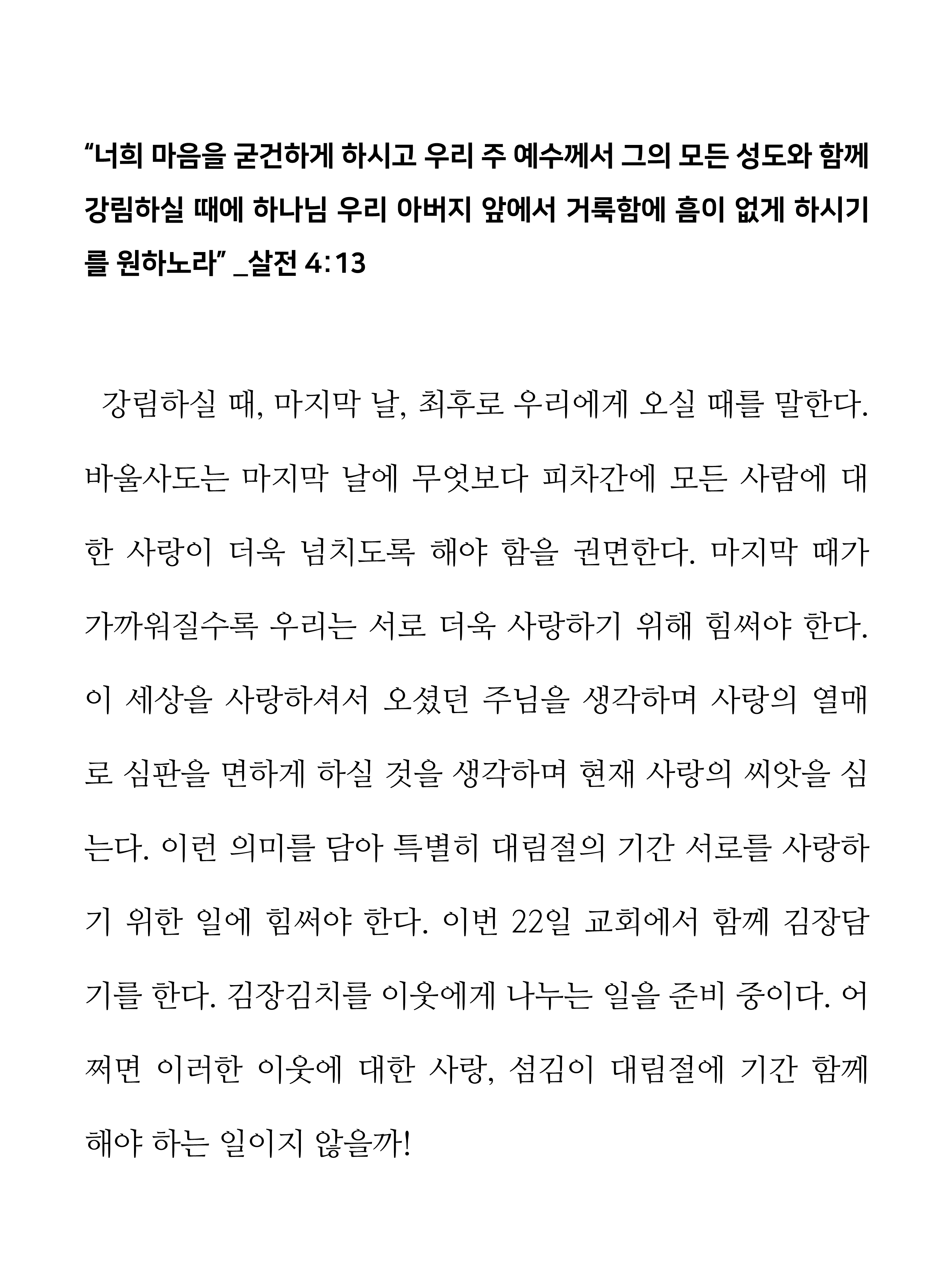 “너희 마음을 굳건하게 하시고 우리 주 예수께서 그의 모든 성도와 함께 강림하실 때에 하나님 우리 아버지 앞에서 거룩함에 흠이 없게 하시기를 원하노라” _살전 4:13

강림하실 때, 마지막 날, 최후로 우리에게 오실 때를 말한다. 바울사도는 마지막 날에 무엇보다 피차간에 모든 사람에 대한 사랑이 더욱 넘치도록 해야 함을 권면한다. 마지막 때가 가까워질수록 우리는 서로 더욱 사랑하기 위해 힘써야 한다. 이 세상을 사랑하셔서 오셨던 주님을 생각하며 사랑의 열매로 심판을 면하게 하실 것을 생각하며 현재 사랑의 씨앗을 심는다. 이런 의미를 담아 특별히 대림절의 기간 서로를 사랑하기 위한 일에 힘써야 한다. 이번 22일 교회에서 함께 김장담기를 한다. 김장김치를 이웃에게 나누는 일을 준비 중이다. 어쩌면 이러한 이웃에 대한 사랑, 섬김이 대림절에 기간 함께 해야 하는 일이지 않을까!